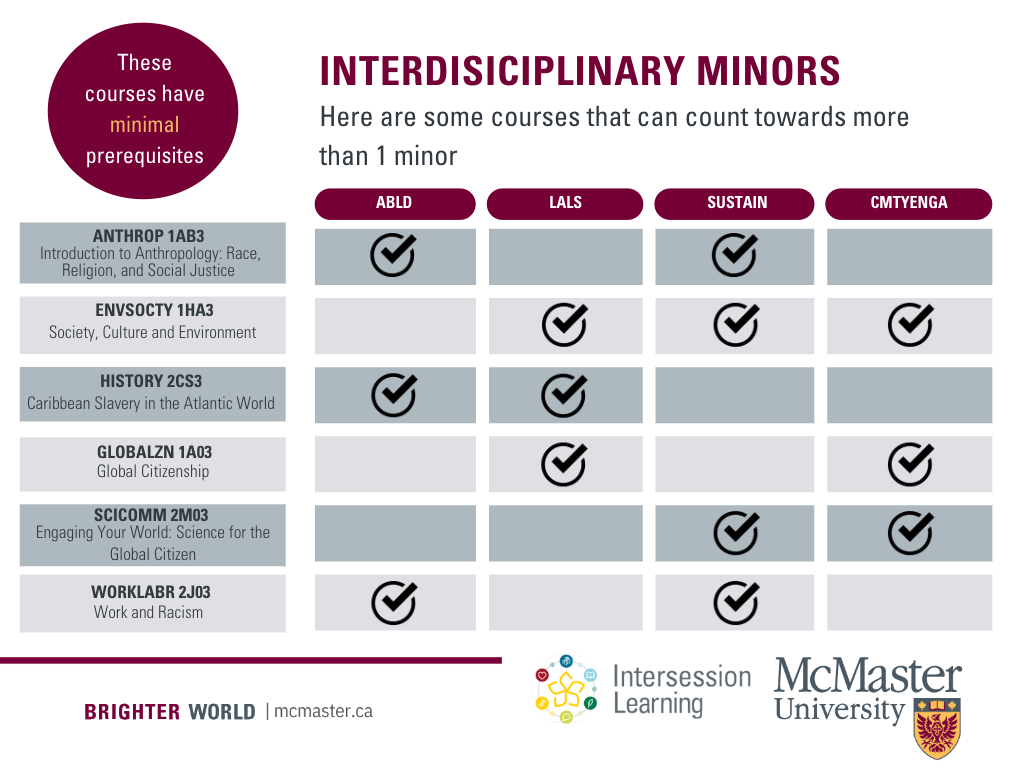 These courses have minimal prerequisites

INTERDISICIPLINARY MINORS

Here are some courses that can count towards more than 1 minor

| | ABLD | LALS | SUSTAIN | CMTYENGA |
|---|---|---|---|---|
| ANTHROP 1AB3 Introduction to Anthropology: Race, Religion, and Social Justice | ✓ | | ✓ | |
| ENVSOCTY 1HA3 Society, Culture and Environment | | ✓ | ✓ | ✓ |
| HISTORY 2CS3 Caribbean Slavery in the Atlantic World | ✓ | ✓ | | |
| GLOBALZN 1A03 Global Citizenship | | ✓ | | ✓ |
| SCICOMM 2M03 Engaging Your World: Science for the Global Citizen | | | ✓ | ✓ |
| WORKLABR 2J03 Work and Racism | ✓ | | ✓ | |

BRIGHTER WORLD | mcmaster.ca

Intersession Learning

McMaster University